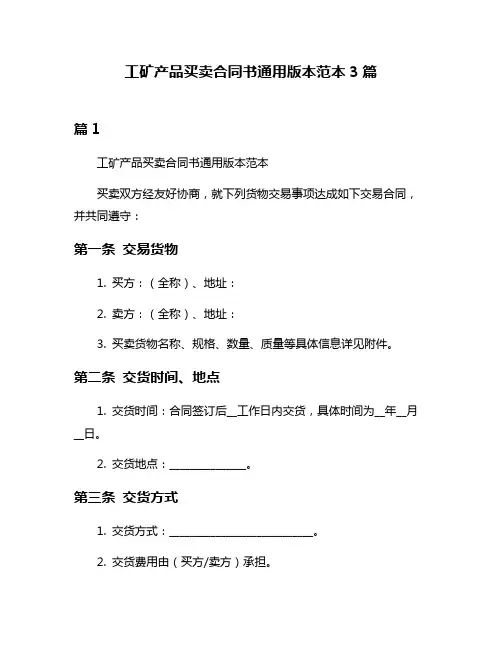 工矿产品买卖合同书通用版本范本 3 篇

篇 1

工矿产品买卖合同书通用版本范本

买卖双方经友好协商，就下列货物交易事项达成如下交易合同，并共同遵守：

第一条 交易货物

1. 买方：（全称）、地址：

2. 卖方：（全称）、地址：

3. 买卖货物名称、规格、数量、质量等具体信息详见附件。

第二条 交货时间、地点

1. 交货时间：合同签订后__工作日内交货，具体时间为__年__月__日。

2. 交货地点：______________。

第三条 交货方式

1. 交货方式：__________________________。

2. 交货费用由（买方/卖方）承担。